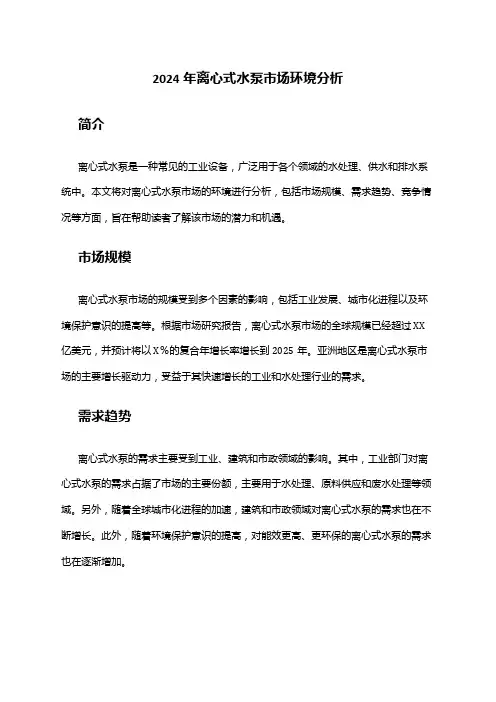 2024 年离心式水泵市场环境分析

简介

离心式水泵是一种常见的工业设备，广泛用于各个领域的水处理、供水和排水系统中。本文将对离心式水泵市场的环境进行分析，包括市场规模、需求趋势、竞争情况等方面，旨在帮助读者了解该市场的潜力和机遇。

市场规模

离心式水泵市场的规模受到多个因素的影响，包括工业发展、城市化进程以及环境保护意识的提高等。根据市场研究报告，离心式水泵市场的全球规模已经超过 XX 亿美元，并预计将以 X％的复合年增长率增长到 2025 年。亚洲地区是离心式水泵市场的主要增长驱动力，受益于其快速增长的工业和水处理行业的需求。

需求趋势

离心式水泵的需求主要受到工业、建筑和市政领域的影响。其中，工业部门对离心式水泵的需求占据了市场的主要份额，主要用于水处理、原料供应和废水处理等领域。另外，随着全球城市化进程的加速，建筑和市政领域对离心式水泵的需求也在不断增长。此外，随着环境保护意识的提高，对能效更高、更环保的离心式水泵的需求也在逐渐增加。